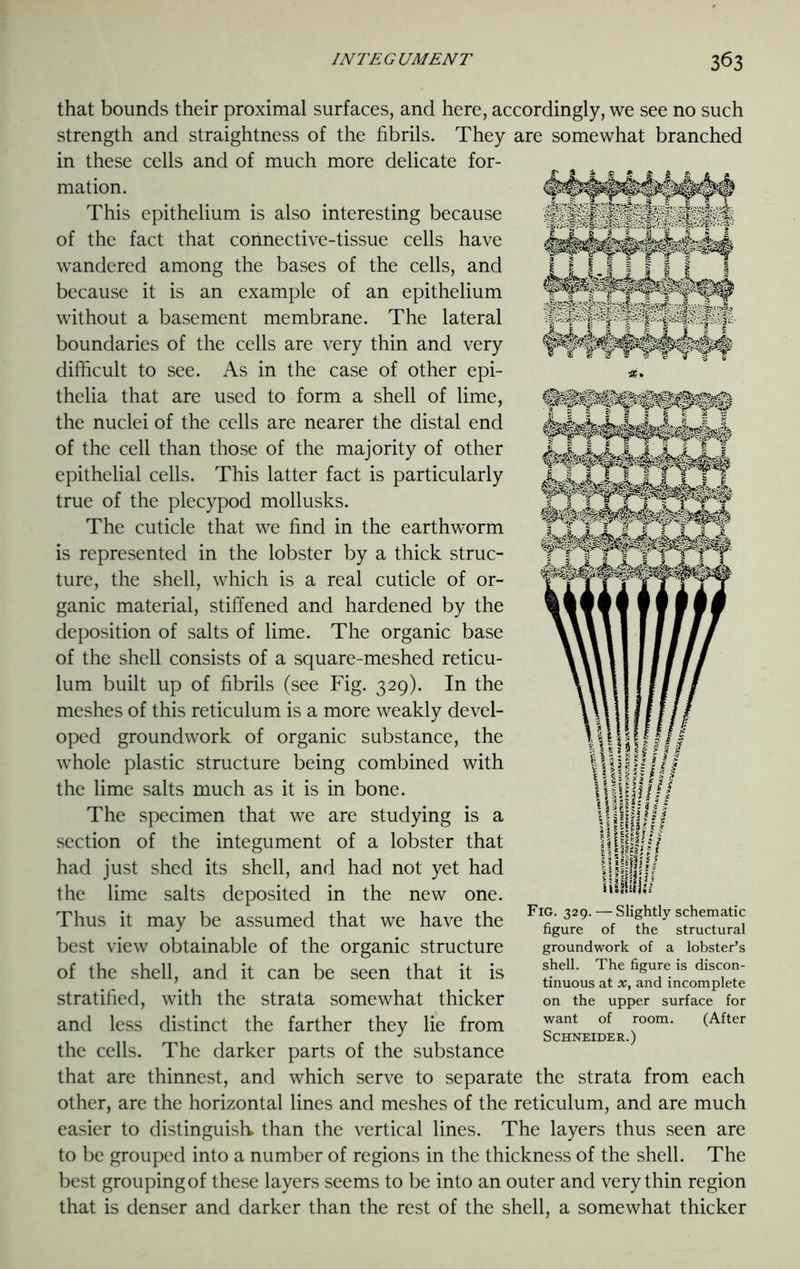 INTEGUMENT 363

that bounds their proximal surfaces, and here, accordingly, we see no such strength and straightness of the fibrils. They are somewhat branched in these cells and of much more delicate formation.

This epithelium is also interesting because of the fact that connective-tissue cells have wandered among the bases of the cells, and because it is an example of an epithelium without a basement membrane. The lateral boundaries of the cells are very thin and very difficult to see. As in the case of other epithelia that are used to form a shell of lime, the nuclei of the cells are nearer the distal end of the cell than those of the majority of other epithelial cells. This latter fact is particularly true of the plecypod mollusks.

The cuticle that we find in the earthworm is represented in the lobster by a thick structure, the shell, which is a real cuticle of organic material, stiffened and hardened by the deposition of salts of lime. The organic base of the shell consists of a square-meshed reticulum built up of fibrils (see Fig. 329). In the meshes of this reticulum is a more weakly developed groundwork of organic substance, the whole plastic structure being combined with the lime salts much as it is in bone.

The specimen that we are studying is a section of the integument of a lobster that had just shed its shell, and had not yet had the lime salts deposited in the new one. Thus it may be assumed that we have the best view obtainable of the organic structure of the shell, and it can be seen that it is stratified, with the strata somewhat thicker and less distinct the farther they lie from the cells. The darker parts of the substance that are thinnest, and which serve to separate the strata from each other, are the horizontal lines and meshes of the reticulum, and are much easier to distinguish than the vertical lines. The layers thus seen are to be grouped into a number of regions in the thickness of the shell. The best groupingof these layers seems to be into an outer and very thin region that is denser and darker than the rest of the shell, a somewhat thicker

x.

Fig. 329. — Slightly schematic figure of the structural groundwork of a lobster's shell. The figure is discontinuous at x, and incomplete on the upper surface for want of room. (After Schneider.)